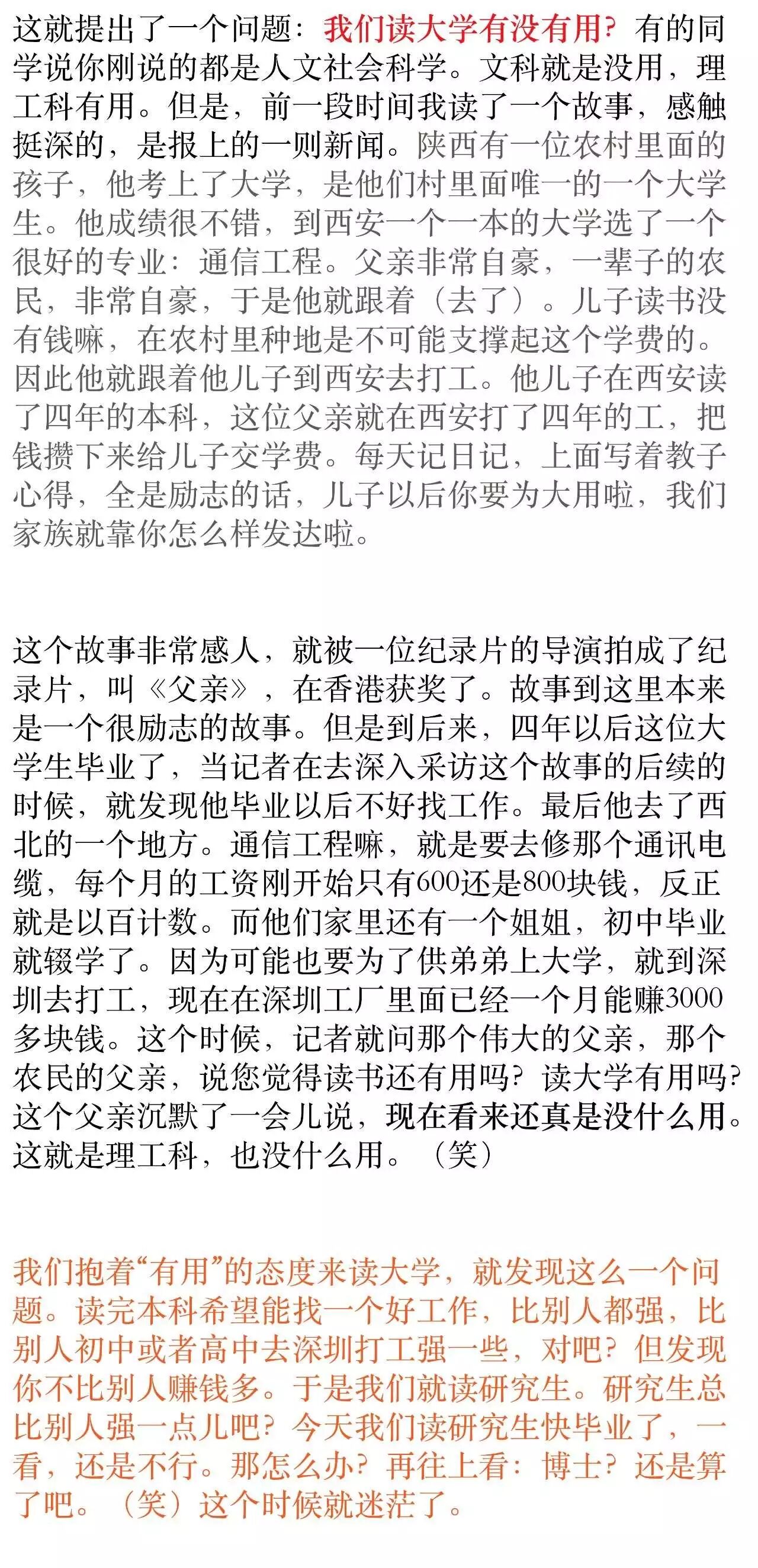 这就提出了一个问题：我们读大学有没有用？有的同学说你刚说的都是人文社会科学。文科就是没用，理工科有用。但是，前一段时间我读了一个故事，感触挺深的，是报上的一则新闻。陕西有一位农村里面的孩子，他考上了大学，是他们村里面唯一的一个大学生。他成绩很不错，到西安一个一本的大学选了一个很好的专业：通信工程。父亲非常自豪，一辈子的农民，非常自豪，于是他就跟着（去了）。儿子读书没有钱嘛，在农村里种地是不可能支撑起这个学费的。因此他就跟着他儿子到西安去打工。他儿子在西安读了四年的本科，这位父亲就在西安打了四年的工，把钱攒下来给儿子交学费。每天记日记，上面写着教子心得，全是励志的话，儿子以后你要为大用啦，我们家族就靠你怎么样发达啦。

这个故事非常感人，就被一位纪录片的导演拍成了纪录片，叫《父亲》，在香港获奖了。故事到这里本来是一个很励志的故事。但是到后来，四年以后这位大学生毕业了，当记者在去深入采访这个故事的后续的时候，就发现他毕业以后不好找工作。最后他去了西北的一个地方。通信工程嘛，就是要去修那个通讯电缆，每个月的工资刚开始只有600还是800块钱，反正就是以百计数。而他们家里还有一个姐姐，初中毕业就辍学了。因为可能也要为了供弟弟上大学，就到深圳去打工，现在在深圳工厂里面已经一个月能赚3000多块钱。这个时候，记者就问那个伟大的父亲，那个农民的父亲，说您觉得读书还有用吗？读大学有用吗？这个父亲沉默了一会儿说，现在看来还真是没什么用。这就是理工科，也没什么用。（笑）

我们抱着“有用”的态度来读大学，就发现这么一个问题。读完本科希望能找一个好工作，比别人都强，比别人初中或者高中去深圳打工强一些，对吧？但发现你不比别人赚钱多。于是我们就读研究生。研究生总比别人强一点儿吧？今天我们读研究生快毕业了，一看，还是不行。那怎么办？再往上看：博士？还是算了吧。（笑）这个时候就迷茫了。